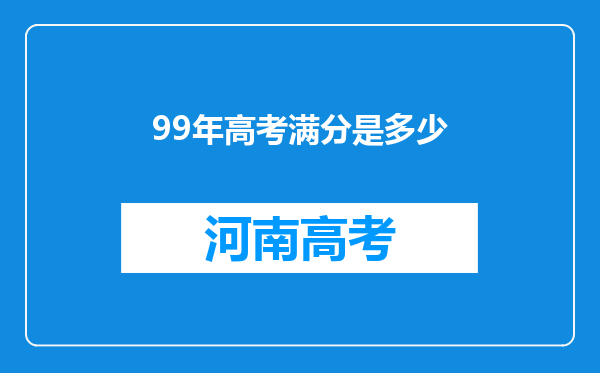 99年高考满分是多少

河南高考